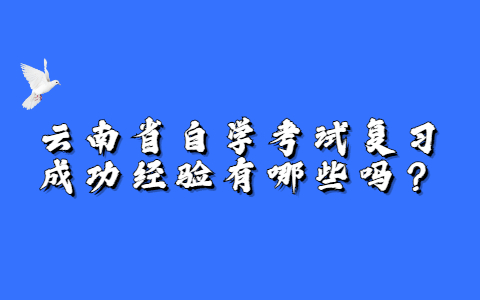 云南省自学考试复习
成功经验有哪些吗？